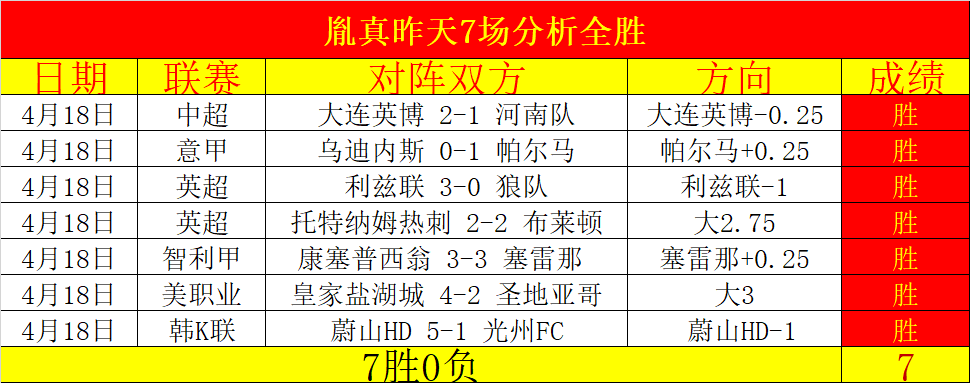 胤真昨天7场分析全胜

| 日期 | 联赛 | 对阵双方 | 方向 | 成绩 |
|---|---|---|---|---|
| 4月18日 | 中超 | 大连英博 2-1 河南队 | 大连英博-0.25 | 胜 |
| 4月18日 | 意甲 | 乌迪内斯 0-1 帕尔马 | 帕尔马+0.25 | 胜 |
| 4月18日 | 英超 | 利兹联 3-0 狼队 | 利兹联-1 | 胜 |
| 4月18日 | 英超 | 托特纳姆热刺 2-2 布莱顿 | 大2.75 | 胜 |
| 4月18日 | 智利甲 | 康塞普西翁 3-3 塞雷那 | 塞雷那+0.25 | 胜 |
| 4月18日 | 美职业 | 皇家盐湖城 4-2 圣地亚哥 | 大3 | 胜 |
| 4月18日 | 韩K联 | 蔚山HD 5-1 光州FC | 蔚山HD-1 | 胜 |
| 7胜0负 | | | | 7 |